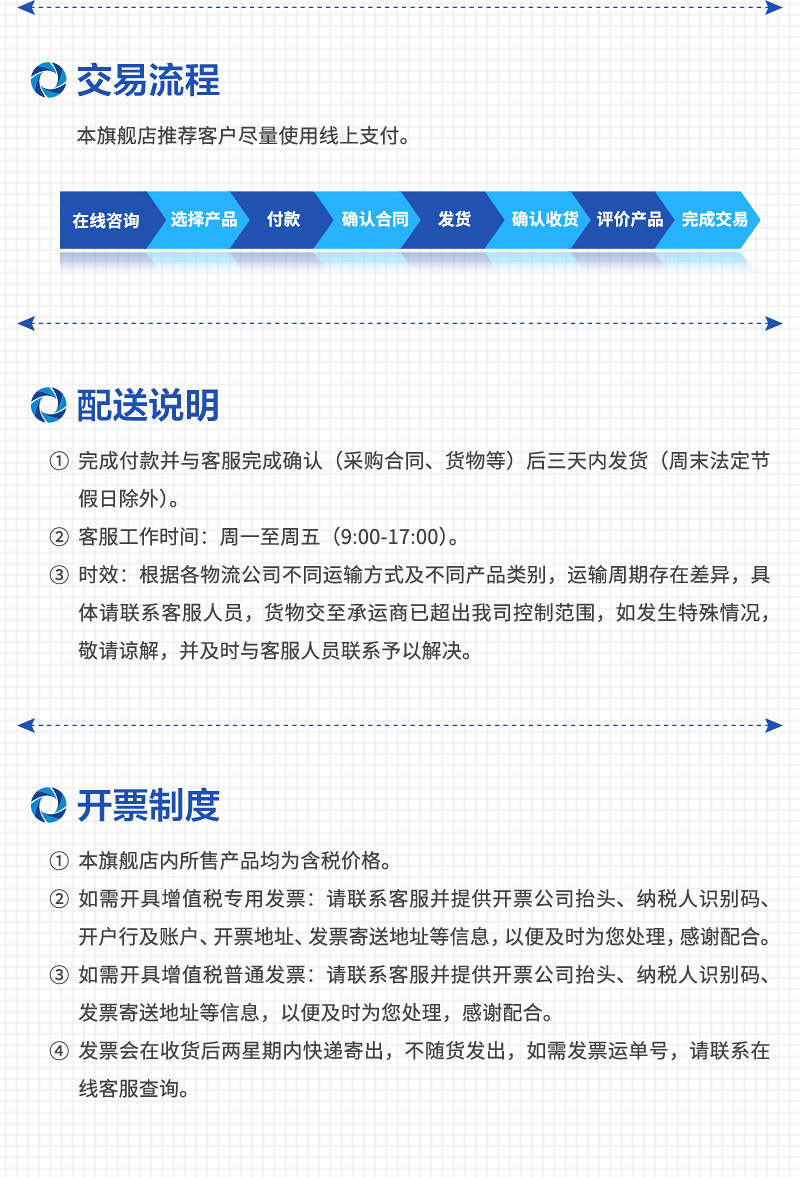 交易流程

本旗舰店推荐客户尽量使用线上支付。

在线咨询 选择产品 付款 确认合同 发货 确认收货 评价产品 完成交易

配送说明

① 完成付款并与客服完成确认（采购合同、货物等）后三天内发货（周末法定节假日除外）。

② 客服工作时间：周一至周五（9:00-17:00)。

③ 时效：根据各物流公司不同运输方式及不同产品类别，运输周期存在差异，具体请联系客服人员，货物交至承运商已超出我司控制范围，如发生特殊情况，敬请谅解，并及时与客服人员联系予以解决。

开票制度

① 本旗舰店内所售产品均为含税价格。

② 如需开具增值税专用发票：请联系客服并提供开票公司抬头、纳税人识别码、开户行及账户、开票地址、发票寄送地址等信息，以便及时为您处理，感谢配合。

③ 如需开具增值税普通发票：请联系客服并提供开票公司抬头、纳税人识别码、发票寄送地址等信息，以便及时为您处理，感谢配合。

④ 发票会在收货后两星期内快递寄出，不随货发出，如需发票运单号，请联系在线客服查询。